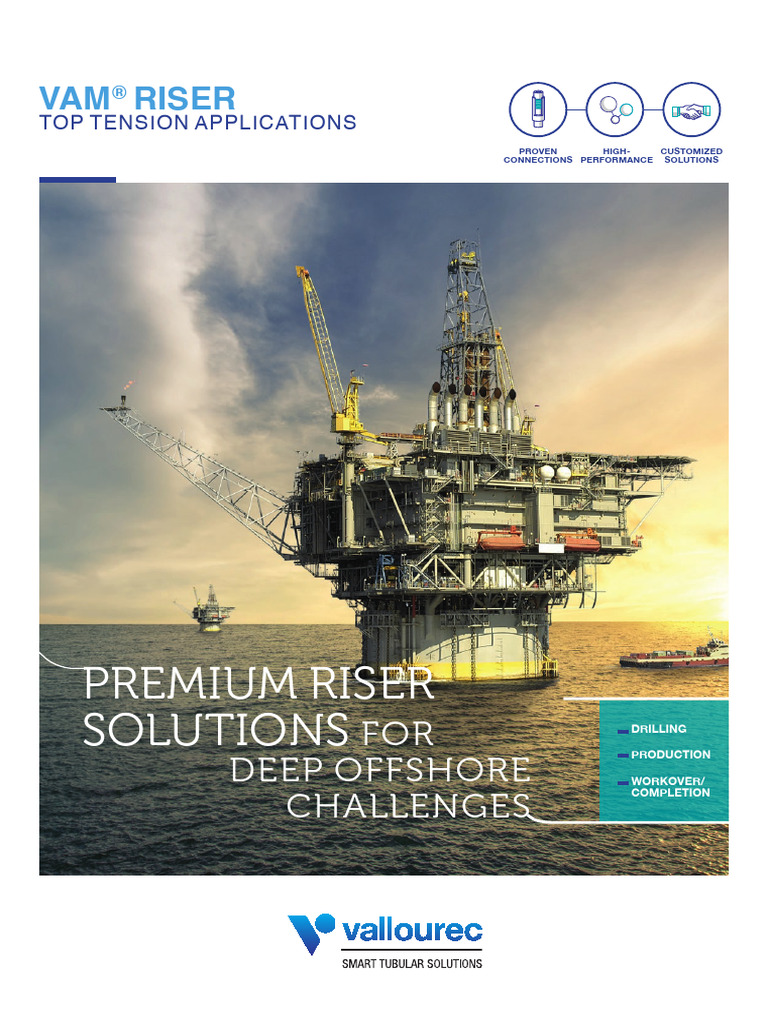 VAM® RISER
TOP TENSION APPLICATIONS

PROVEN CONNECTIONS
HIGH-PERFORMANCE
CUSTOMIZED SOLUTIONS

PREMIUM RISER SOLUTIONS FOR DEEP OFFSHORE CHALLENGES

DRILLING
PRODUCTION
WORKOVER/ COMPLETION

vallourec
SMART TUBULAR SOLUTIONS